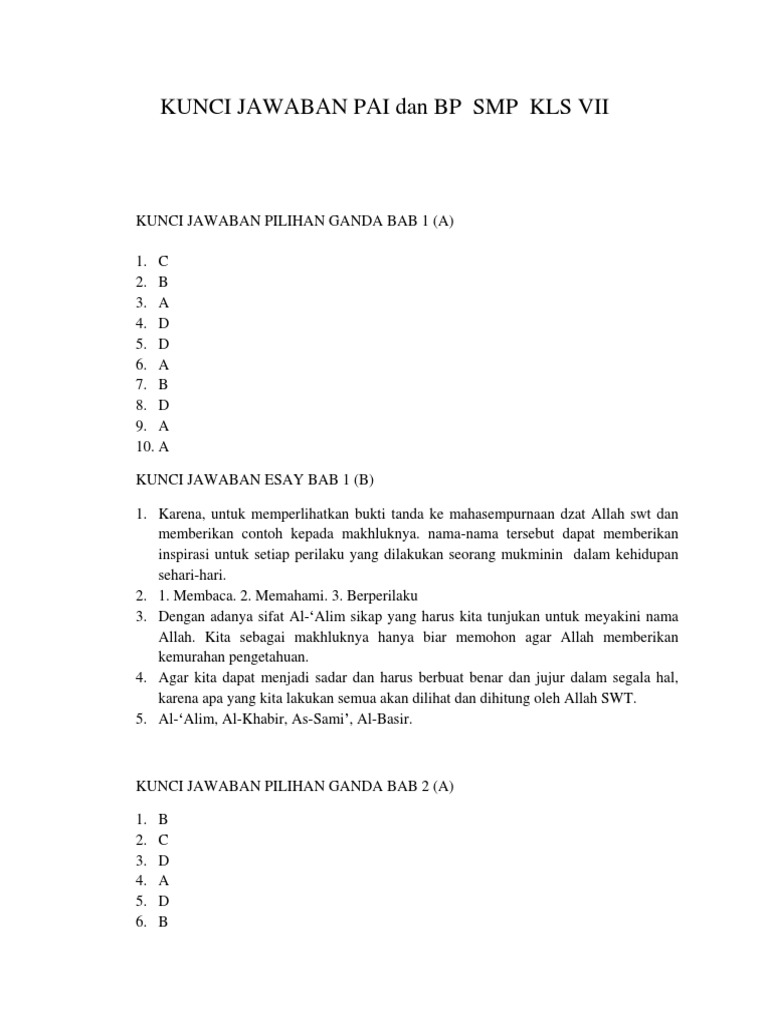 KUNCI JAWABAN PAI dan BP SMP KLS VII

KUNCI JAWABAN PILIHAN GANDA BAB 1 (A)

1. C
2. B
3. A
4. D
5. D
6. A
7. B
8. D
9. A
10. A

KUNCI JAWABAN ESAY BAB 1 (B)

1. Karena, untuk memperlihatkan bukti tanda ke mahasempurnaan dzat Allah swt dan memberikan contoh kepada makhluknya. nama-nama tersebut dapat memberikan inspirasi untuk setiap perilaku yang dilakukan seorang mukminin dalam kehidupan sehari-hari.
2. 1. Membaca. 2. Memahami. 3. Berperilaku
3. Dengan adanya sifat Al-'Alim sikap yang harus kita tunjukan untuk meyakini nama Allah. Kita sebagai makhluknya hanya biar memohon agar Allah memberikan kemurahan pengetahuan.
4. Agar kita dapat menjadi sadar dan harus berbuat benar dan jujur dalam segala hal, karena apa yang kita lakukan semua akan dilihat dan dihitung oleh Allah SWT.
5. Al-'Alim, Al-Khabir, As-Sami', Al-Basir.

KUNCI JAWABAN PILIHAN GANDA BAB 2 (A)

1. B
2. C
3. D
4. A
5. D
6. B